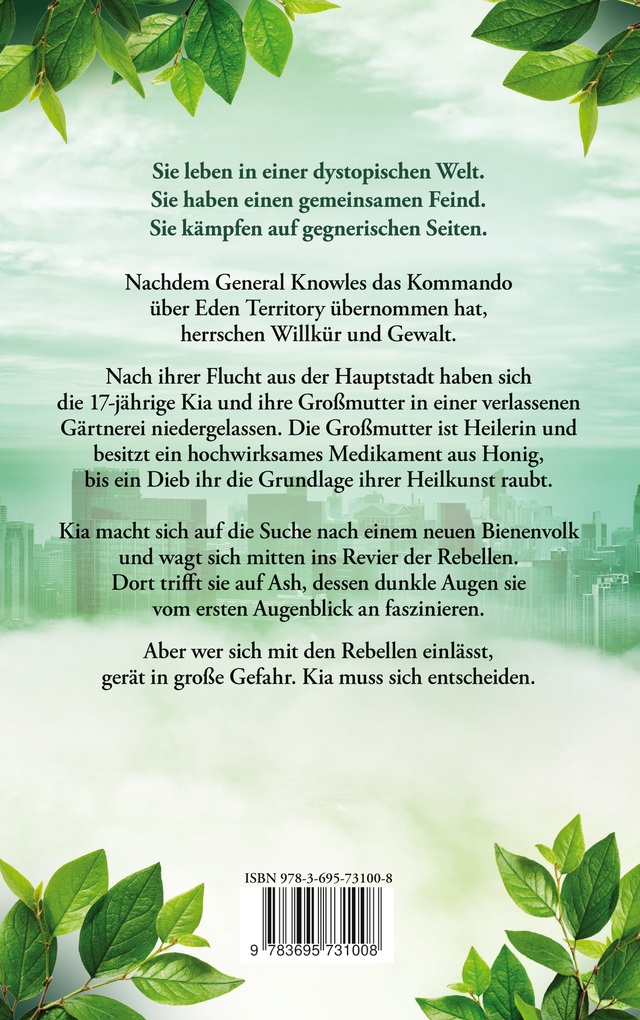 Sie leben in einer dystopischen Welt.
Sie haben einen gemeinsamen Feind.
Sie kämpfen auf gegnerischen Seiten.

Nachdem General Knowles das Kommando über Eden Territory übernommen hat, herrschen Willkür und Gewalt.

Nach ihrer Flucht aus der Hauptstadt haben sich die 17-jährige Kia und ihre Großmutter in einer verlassenen Gärtnerei niedergelassen. Die Großmutter ist Heilerin und besitzt ein hochwirksames Medikament aus Honig, bis ein Dieb ihr die Grundlage ihrer Heilkunst raubt.

Kia macht sich auf die Suche nach einem neuen Bienenvolk und wagt sich mitten ins Revier der Rebellen. Dort trifft sie auf Ash, dessen dunkle Augen sie vom ersten Augenblick an faszinieren.

Aber wer sich mit den Rebellen einlässt, gerät in große Gefahr. Kia muss sich entscheiden.

ISBN 978-3-695-73100-8

9 783695 731008